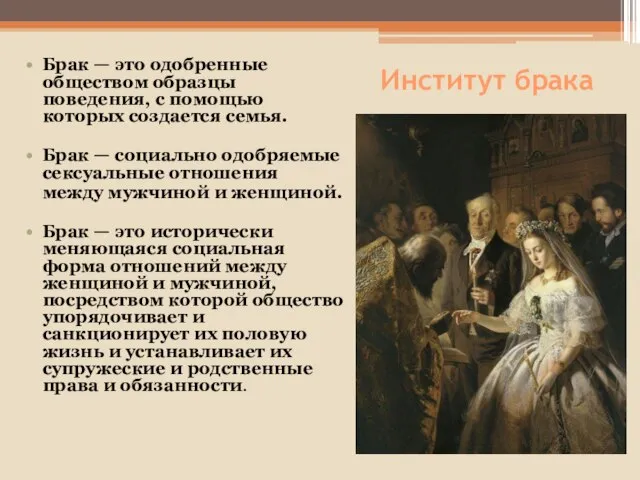 Институт брака

• Брак — это одобренные обществом образцы поведения, с помощью которых создается семья.

• Брак — социально одобряемые сексуальные отношения между мужчиной и женщиной.

• Брак — это исторически меняющаяся социальная форма отношений между женщиной и мужчиной, посредством которой общество упорядочивает и санкционирует их половую жизнь и устанавливает их супружеские и родственные права и обязанности.